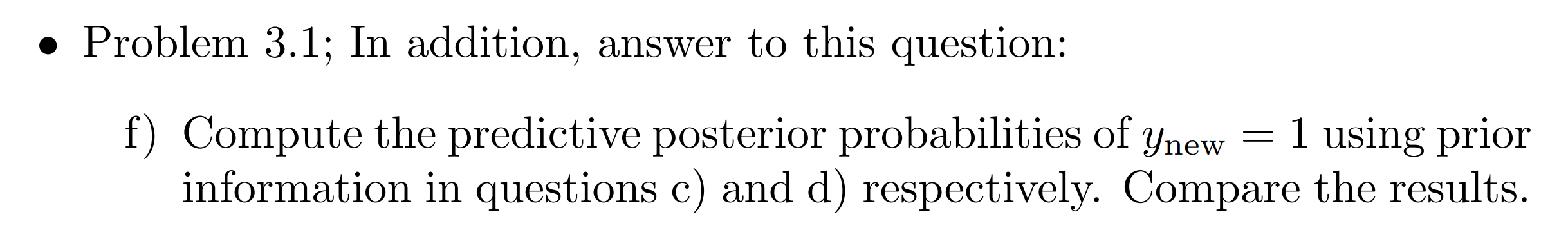 • Problem 3.1; In addition, answer to this question:

f) Compute the predictive posterior probabilities of $y_{\text{new}} = 1$ using prior information in questions c) and d) respectively. Compare the results.